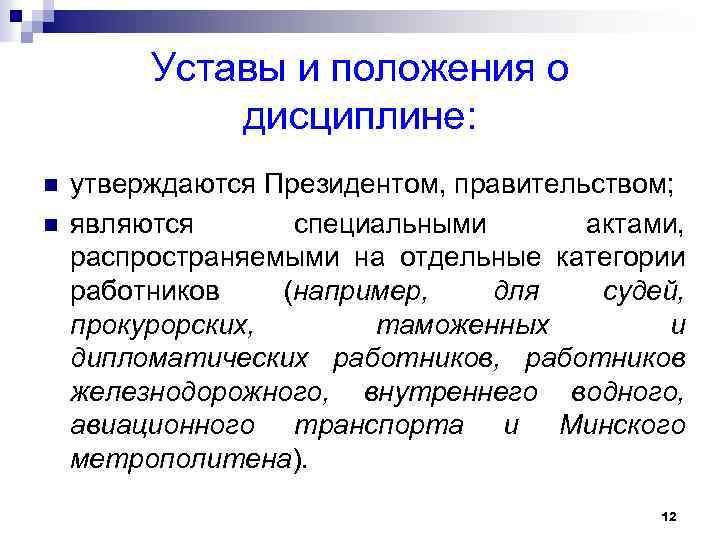 Уставы и положения о дисциплине:

утверждаются Президентом, правительством;

являются специальными актами, распространяемыми на отдельные категории работников (например, для судей, прокурорских, таможенных и дипломатических работников, работников железнодорожного, внутреннего водного, авиационного транспорта и Минского метрополитена).

12